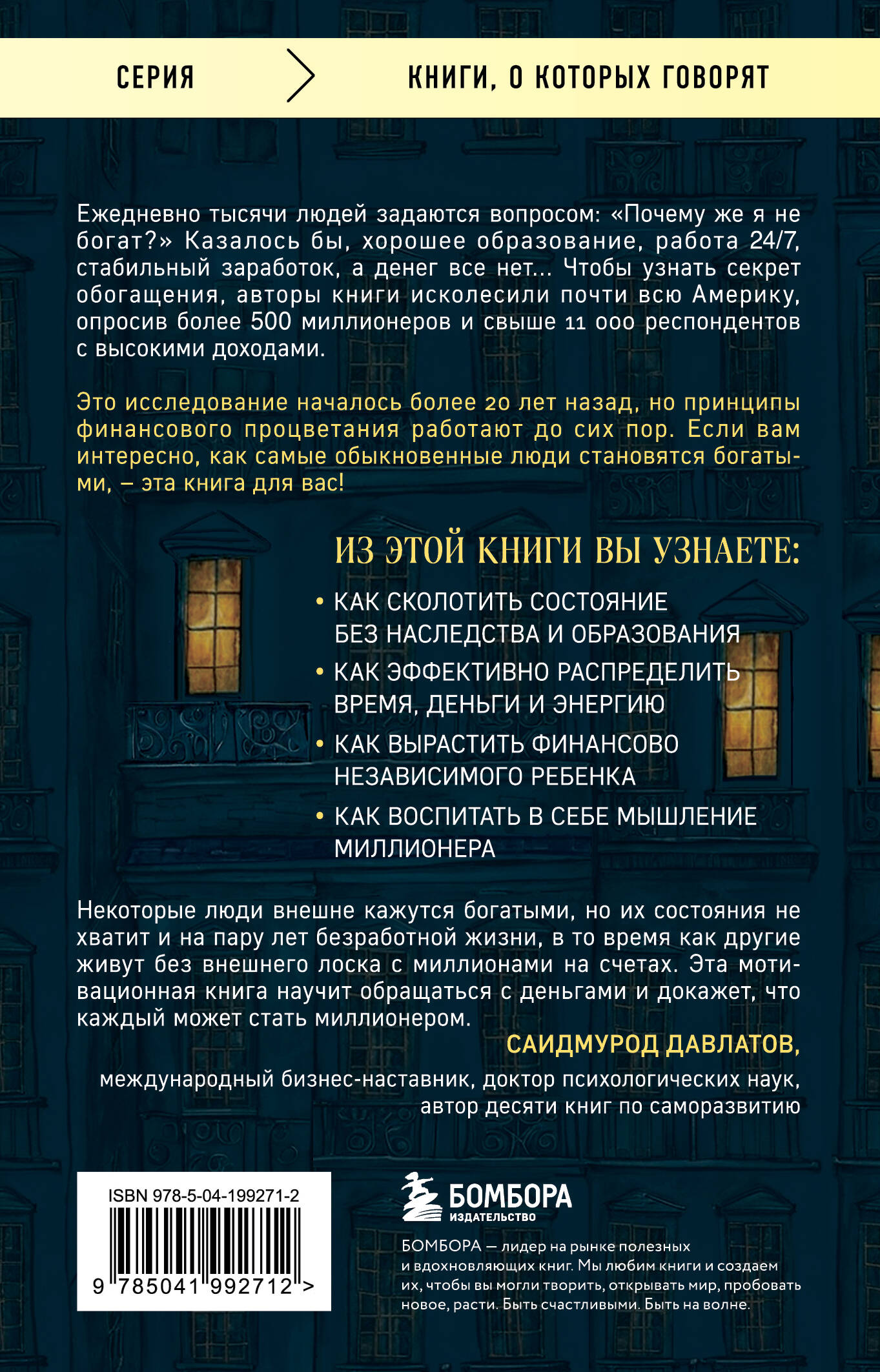 СЕРИЯ КНИГИ, О КОТОРЫХ ГОВОРЯТ

Ежедневно тысячи людей задаются вопросом: «Почему же я не богат?» Казалось бы, хорошее образование, работа 24/7, стабильный заработок, а денег все нет... Чтобы узнать секрет обогащения, авторы книги исколесили почти всю Америку, опросив более 500 миллионеров и свыше 11 000 респондентов с высокими доходами.

Это исследование началось более 20 лет назад, но принципы финансового процветания работают до сих пор. Если вам интересно, как самые обыкновенные люди становятся богатыми, – эта книга для вас!

ИЗ ЭТОЙ КНИГИ ВЫ УЗНАЕТЕ:

• КАК СКОЛОТИТЬ СОСТОЯНИЕ БЕЗ НАСЛЕДСТВА И ОБРАЗОВАНИЯ
• КАК ЭФФЕКТИВНО РАСПРЕДЕЛИТЬ ВРЕМЯ, ДЕНЬГИ И ЭНЕРГИЮ
• КАК ВЫРАСТИТЬ ФИНАНСОВО НЕЗАВИСИМОГО РЕБЕНКА
• КАК ВОСПИТАТЬ В СЕБЕ МЫШЛЕНИЕ МИЛЛИОНЕРА

Некоторые люди внешне кажутся богатыми, но их состояния не хватит и на пару лет безработной жизни, в то время как другие живут без внешнего лоска с миллионами на счетах. Эта мотивационная книга научит обращаться с деньгами и докажет, что каждый может стать миллионером.

САИДМУРОД ДАВЛАТОВ,
международный бизнес-наставник, доктор психологических наук, автор десяти книг по саморазвитию

ISBN 978-5-04-199271-2
9 785041 992712 >

БОМБОРА
ИЗДАТЕЛЬСТВО

БОМБОРА — лидер на рынке полезных и вдохновляющих книг. Мы любим книги и создаем их, чтобы вы могли творить, открывать мир, пробовать новое, расти. Быть счастливыми. Быть на волне.